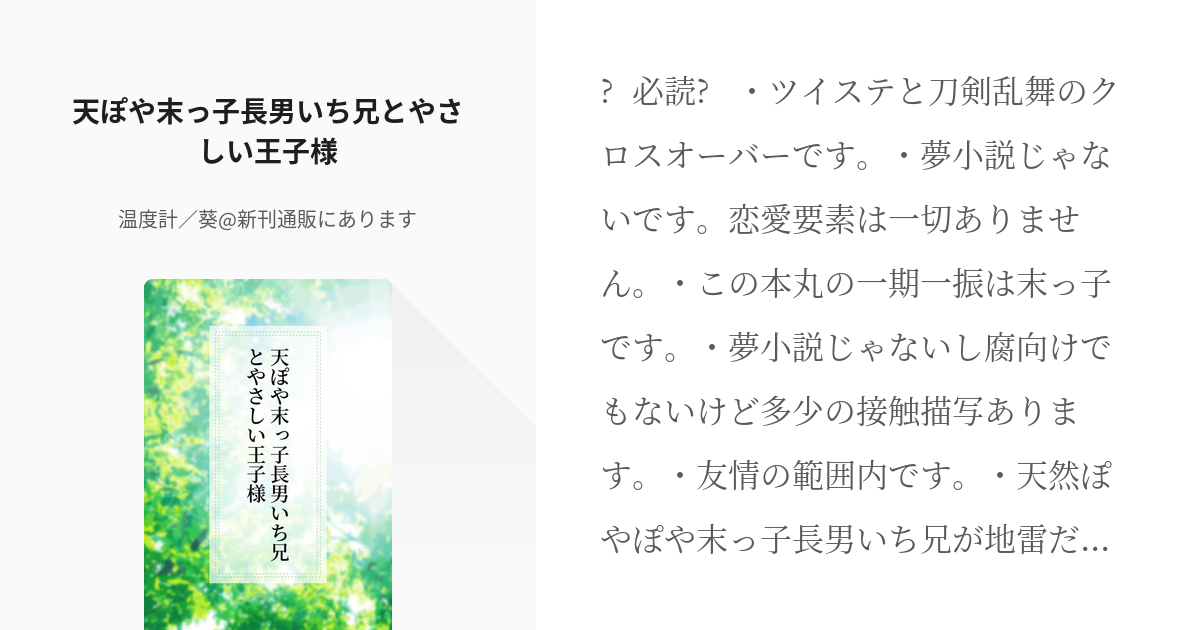 天ぽや末っ子長男いち兄とやさしい王子様

温度計／葵@新刊通販にあります

天ぽや末っ子長男いち兄とやさしい王子様

? 必読? ・ツイステと刀剣乱舞のクロスオーバーです。・夢小説じゃないです。恋愛要素は一切ありません。・この本丸の一期一振は末っ子です。・夢小説じゃないし腐向けでもないけど多少の接触描写あります。・友情の範囲内です。・天然ぽやぽや末っ子長男いち兄が地雷だ…